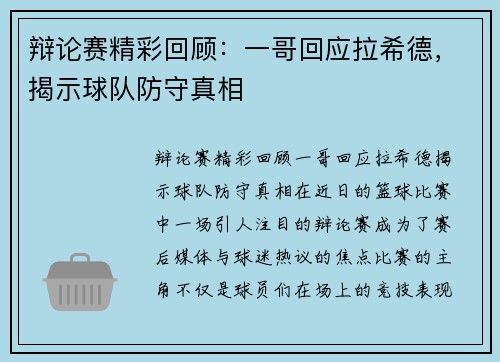 辩论赛精彩回顾：一哥回应拉希德，揭示球队防守真相

辩论赛精彩回顾一哥回应拉希德揭示球队防守真相在近日的篮球比赛中一场引人注目的辩论赛成为了赛后媒体与球迷热议的焦点比赛的主角不仅是球员们在场上的竞技表现